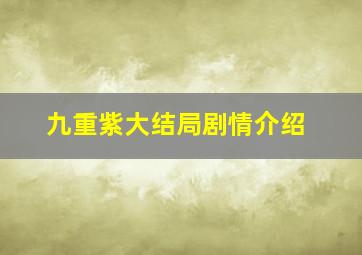 九重紫大结局剧情介绍